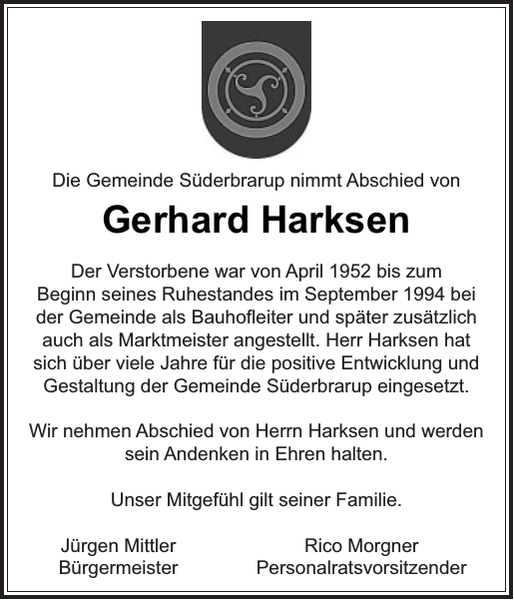 Die Gemeinde Süderbrarup nimmt Abschied von

Gerhard Harksen

Der Verstorbene war von April 1952 bis zum Beginn seines Ruhestandes im September 1994 bei der Gemeinde als Bauhofleiter und später zusätzlich auch als Marktmeister angestellt. Herr Harksen hat sich über viele Jahre für die positive Entwicklung und Gestaltung der Gemeinde Süderbrarup eingesetzt.

Wir nehmen Abschied von Herrn Harksen und werden sein Andenken in Ehren halten.

Unser Mitgefühl gilt seiner Familie.

Jürgen Mittler
Bürgermeister

Rico Morgner
Personalratsvorsitzender